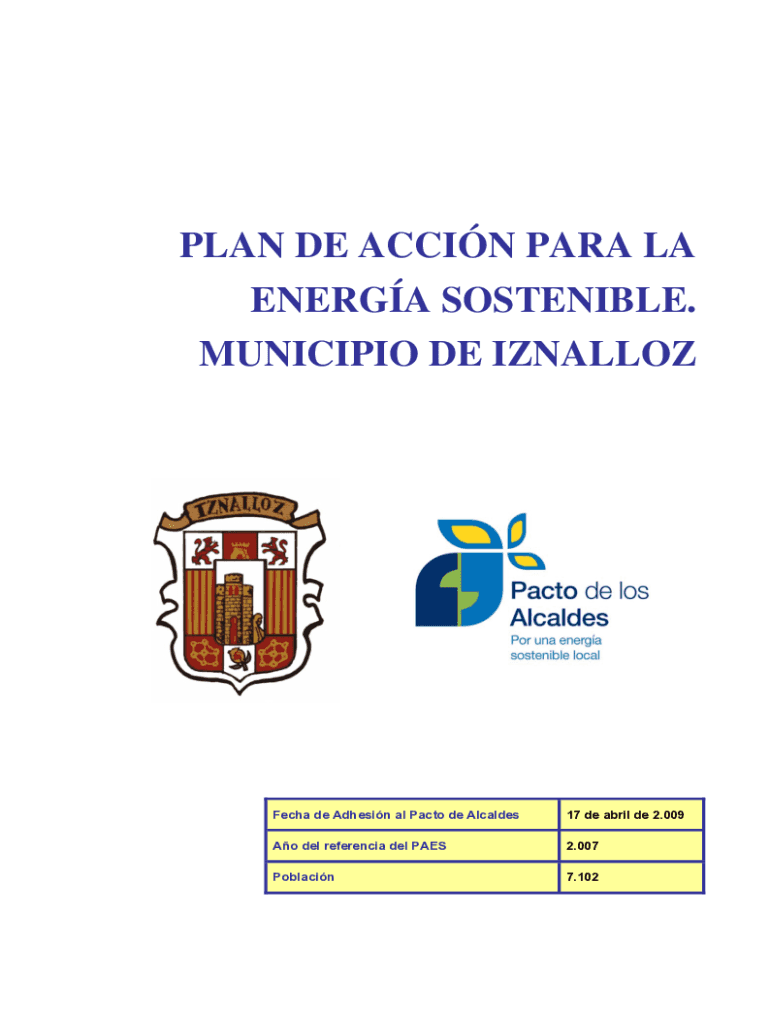 PLAN DE ACCIÓN PARA LA ENERGÍA SOSTENIBLE. MUNICIPIO DE IZNALLOZ

IZNALLOZ

Pacto de los Alcaldes
Por una energía sostenible local

| Fecha de Adhesión al Pacto de Alcaldes | 17 de abril de 2.009 |
|---|---|
| Año del referencia del PAES | 2.007 |
| Población | 7.102 |